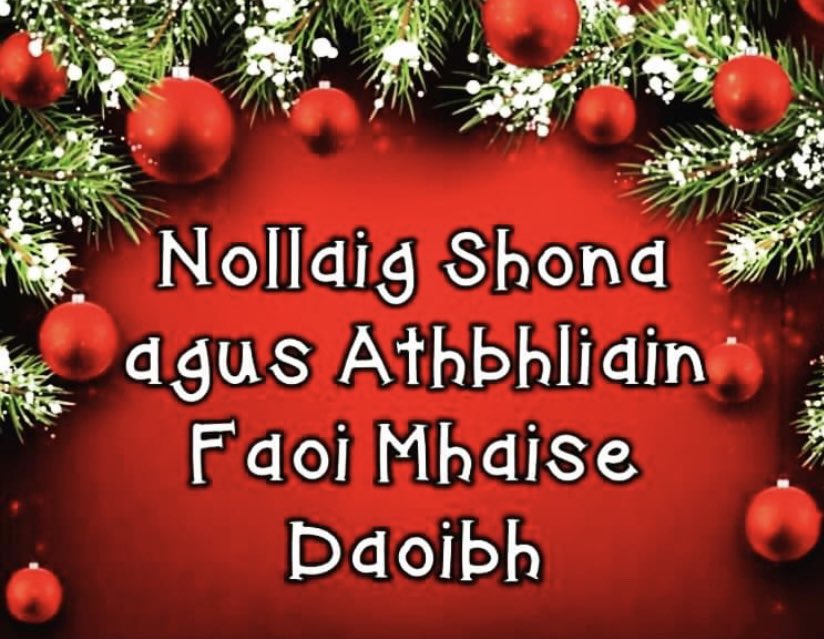 Nollaig Shona agus Athbhliain Faoi Mhaise Daoibh